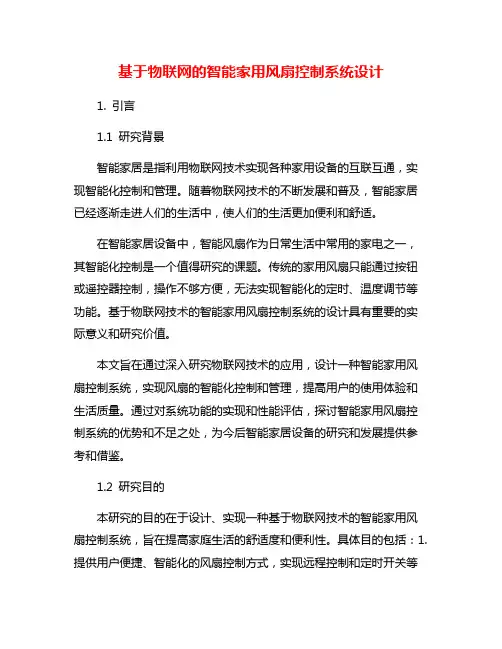 基于物联网的智能家用风扇控制系统设计

1. 引言

1.1 研究背景

智能家居是指利用物联网技术实现各种家用设备的互联互通，实现智能化控制和管理。随着物联网技术的不断发展和普及，智能家居已经逐渐走进人们的生活中，使人们的生活更加便利和舒适。

在智能家居设备中，智能风扇作为日常生活中常用的家电之一，其智能化控制是一个值得研究的课题。传统的家用风扇只能通过按钮或遥控器控制，操作不够方便，无法实现智能化的定时、温度调节等功能。基于物联网技术的智能家用风扇控制系统的设计具有重要的实际意义和研究价值。

本文旨在通过深入研究物联网技术的应用，设计一种智能家用风扇控制系统，实现风扇的智能化控制和管理，提高用户的使用体验和生活质量。通过对系统功能的实现和性能评估，探讨智能家用风扇控制系统的优势和不足之处，为今后智能家居设备的研究和发展提供参考和借鉴。

1.2 研究目的

本研究的目的在于设计、实现一种基于物联网技术的智能家用风扇控制系统，旨在提高家庭生活的舒适度和便利性。具体目的包括：1. 提供用户便捷、智能化的风扇控制方式，实现远程控制和定时开关等